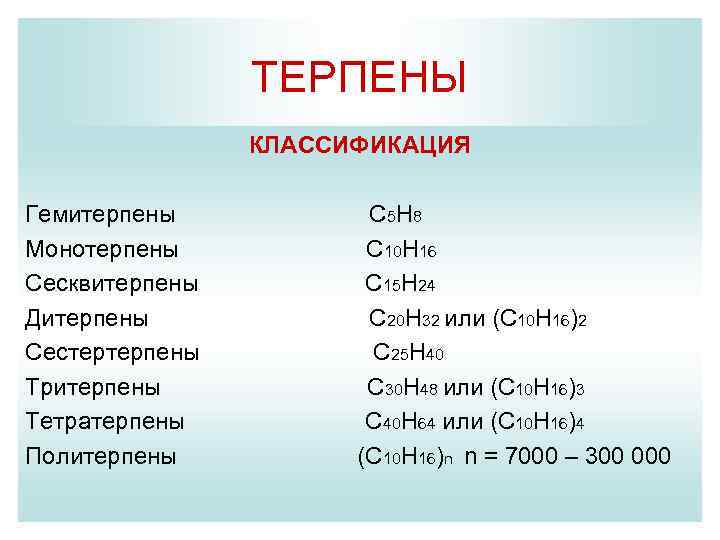 ТЕРПЕНЫ

КЛАССИФИКАЦИЯ

Гемитерпены $C_5H_8$
Монотерпены $C_{10}H_{16}$
Сесквитерпены $C_{15}H_{24}$
Дитерпены $C_{20}H_{32}$ или $(C_{10}H_{16})_2$
Сестертерпены $C_{25}H_{40}$
Тритерпены $C_{30}H_{48}$ или $(C_{10}H_{16})_3$
Тетратерпены $C_{40}H_{64}$ или $(C_{10}H_{16})_4$
Политерпены $(C_{10}H_{16})_n$ n = 7000 – 300 000